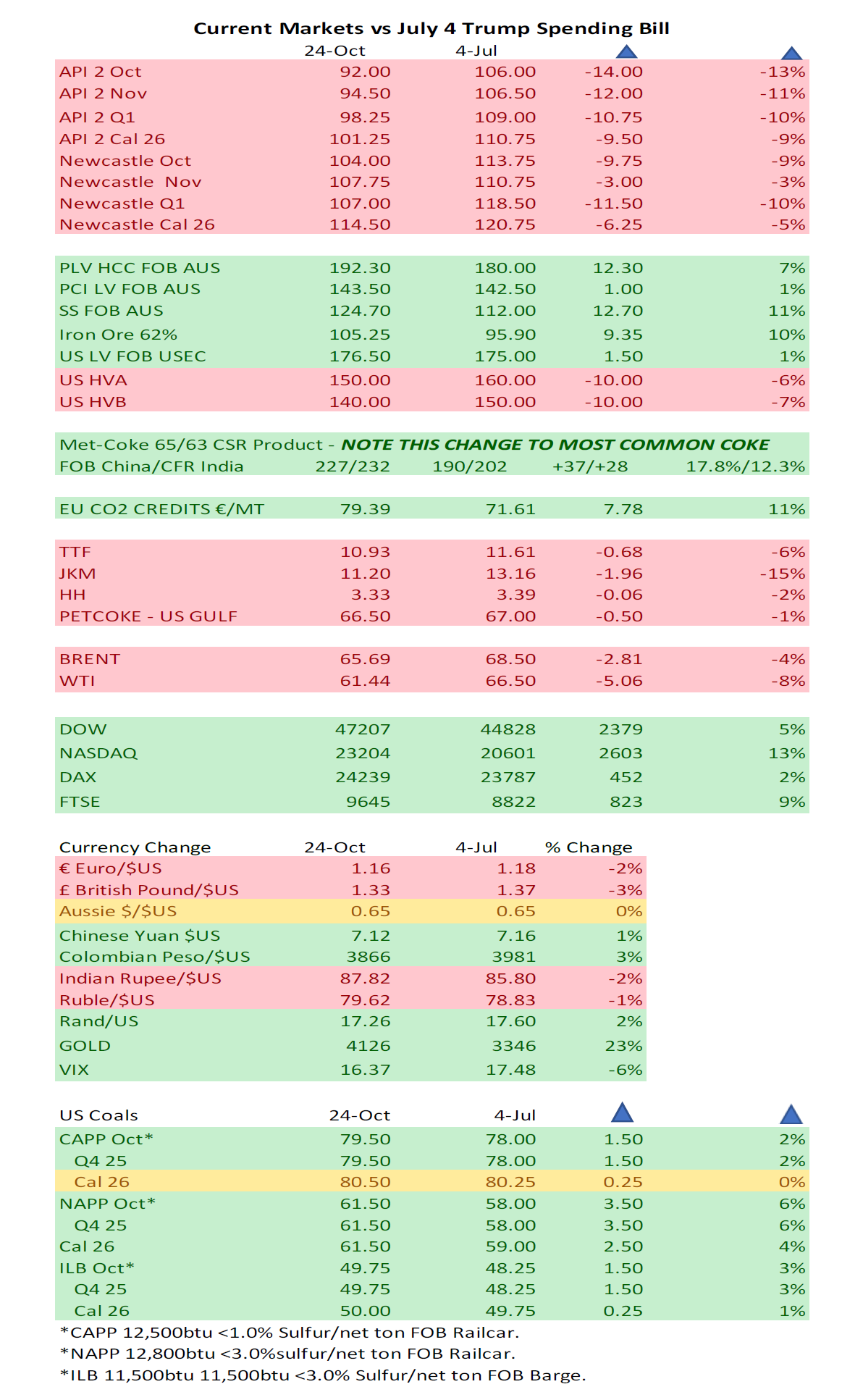 Current Markets vs July 4 Trump Spending Bill

| | 24-Oct | 4-Jul | | |
|---|---|---|---|---|
| API 2 Oct | 92.00 | 106.00 | -14.00 | -13% |
| API 2 Nov | 94.50 | 106.50 | -12.00 | -11% |
| API 2 Q1 | 98.25 | 109.00 | -10.75 | -10% |
| API 2 Cal 26 | 101.25 | 110.75 | -9.50 | -9% |
| Newcastle Oct | 104.00 | 113.75 | -9.75 | -9% |
| Newcastle Nov | 107.75 | 110.75 | -3.00 | -3% |
| Newcastle Q1 | 107.00 | 118.50 | -11.50 | -10% |
| Newcastle Cal 26 | 114.50 | 120.75 | -6.25 | -5% |
| PLV HCC FOB AUS | 192.30 | 180.00 | 12.30 | 7% |
| PCI LV FOB AUS | 143.50 | 142.50 | 1.00 | 1% |
| SS FOB AUS | 124.70 | 112.00 | 12.70 | 11% |
| Iron Ore 62% | 105.25 | 95.90 | 9.35 | 10% |
| US LV FOB USEC | 176.50 | 175.00 | 1.50 | 1% |
| US HVA | 150.00 | 160.00 | -10.00 | -6% |
| US HVB | 140.00 | 150.00 | -10.00 | -7% |

Met-Coke 65/63 CSR Product - NOTE THIS CHANGE TO MOST COMMON COKE

| | | | | |
|---|---|---|---|---|
| FOB China/CFR India | 227/232 | 190/202 | +37/+28 | 17.8%/12.3% |
| EU CO2 CREDITS €/MT | 79.39 | 71.61 | 7.78 | 11% |
| TTF | 10.93 | 11.61 | -0.68 | -6% |
| JKM | 11.20 | 13.16 | -1.96 | -15% |
| HH | 3.33 | 3.39 | -0.06 | -2% |
| PETCOKE - US GULF | 66.50 | 67.00 | -0.50 | -1% |
| BRENT | 65.69 | 68.50 | -2.81 | -4% |
| WTI | 61.44 | 66.50 | -5.06 | -8% |
| DOW | 47207 | 44828 | 2379 | 5% |
| NASDAQ | 23204 | 20601 | 2603 | 13% |
| DAX | 24239 | 23787 | 452 | 2% |
| FTSE | 9645 | 8822 | 823 | 9% |

| Currency Change | 24-Oct | 4-Jul | % Change |
|---|---|---|---|
| € Euro/$US | 1.16 | 1.18 | -2% |
| £ British Pound/$US | 1.33 | 1.37 | -3% |
| Aussie $/$US | 0.65 | 0.65 | 0% |
| Chinese Yuan $US | 7.12 | 7.16 | 1% |
| Colombian Peso/$US | 3866 | 3981 | 3% |
| Indian Rupee/$US | 87.82 | 85.80 | -2% |
| Ruble/$US | 79.62 | 78.83 | -1% |
| Rand/US | 17.26 | 17.60 | 2% |
| GOLD | 4126 | 3346 | 23% |
| VIX | 16.37 | 17.48 | -6% |

| US Coals | 24-Oct | 4-Jul | | |
|---|---|---|---|---|
| CAPP Oct* | 79.50 | 78.00 | 1.50 | 2% |
| Q4 25 | 79.50 | 78.00 | 1.50 | 2% |
| Cal 26 | 80.50 | 80.25 | 0.25 | 0% |
| NAPP Oct* | 61.50 | 58.00 | 3.50 | 6% |
| Q4 25 | 61.50 | 58.00 | 3.50 | 6% |
| Cal 26 | 61.50 | 59.00 | 2.50 | 4% |
| ILB Oct* | 49.75 | 48.25 | 1.50 | 3% |
| Q4 25 | 49.75 | 48.25 | 1.50 | 3% |
| Cal 26 | 50.00 | 49.75 | 0.25 | 1% |

*CAPP 12,500btu <1.0% Sulfur/net ton FOB Railcar.
*NAPP 12,800btu <3.0%sulfur/net ton FOB Railcar.
*ILB 11,500btu 11,500btu <3.0% Sulfur/net ton FOB Barge.